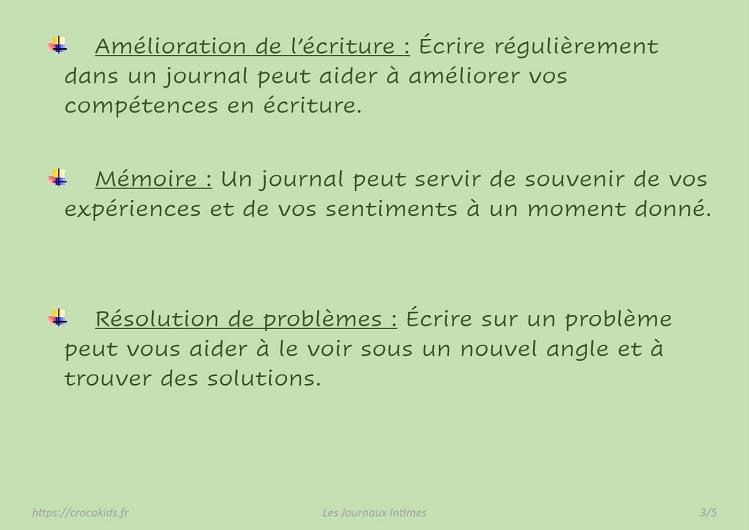 Amélioration de l'écriture : Écrire régulièrement dans un journal peut aider à améliorer vos compétences en écriture.

Mémoire : Un journal peut servir de souvenir de vos expériences et de vos sentiments à un moment donné.

Résolution de problèmes : Écrire sur un problème peut vous aider à le voir sous un nouvel angle et à trouver des solutions.

https://crocokids.fr Les Journaux Intimes 3/5